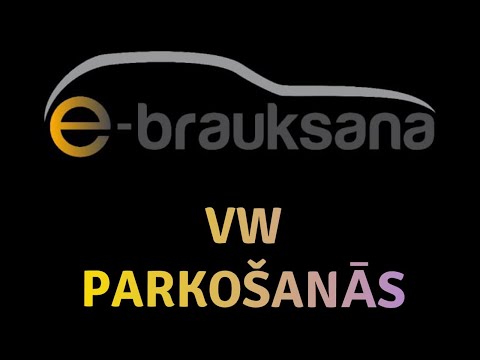 e-brauksana

VW
PARKOŠANĀS